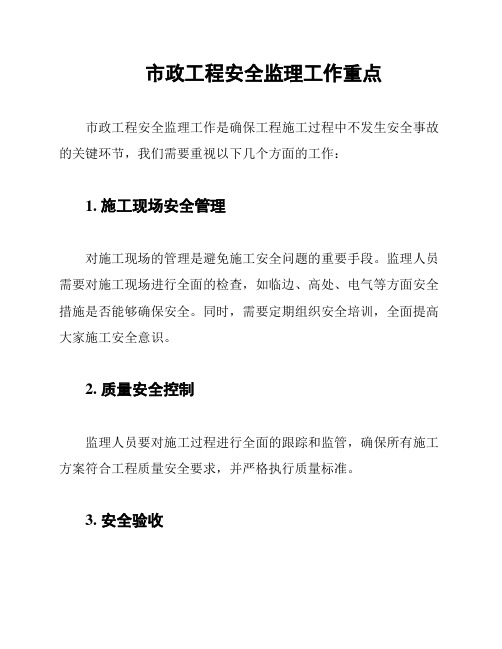 市政工程安全监理工作重点

市政工程安全监理工作是确保工程施工过程中不发生安全事故的关键环节，我们需要重视以下几个方面的工作：

1. 施工现场安全管理

对施工现场的管理是避免施工安全问题的重要手段。监理人员需要对施工现场进行全面的检查，如临边、高处、电气等方面安全措施是否能够确保安全。同时，需要定期组织安全培训，全面提高大家施工安全意识。

2. 质量安全控制

监理人员要对施工过程进行全面的跟踪和监管，确保所有施工方案符合工程质量安全要求，并严格执行质量标准。

3. 安全验收